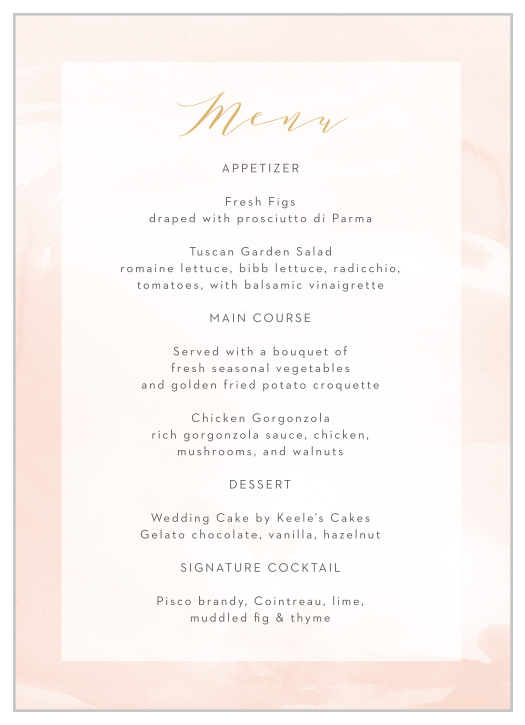 Menu

APPETIZER

Fresh Figs
draped with prosciutto di Parma

Tuscan Garden Salad
romaine lettuce, bibb lettuce, radicchio,
tomatoes, with balsamic vinaigrette

MAIN COURSE

Served with a bouquet of
fresh seasonal vegetables
and golden fried potato croquette

Chicken Gorgonzola
rich gorgonzola sauce, chicken,
mushrooms, and walnuts

DESSERT

Wedding Cake by Keele's Cakes
Gelato chocolate, vanilla, hazelnut

SIGNATURE COCKTAIL

Pisco brandy, Cointreau, lime,
muddled fig & thyme